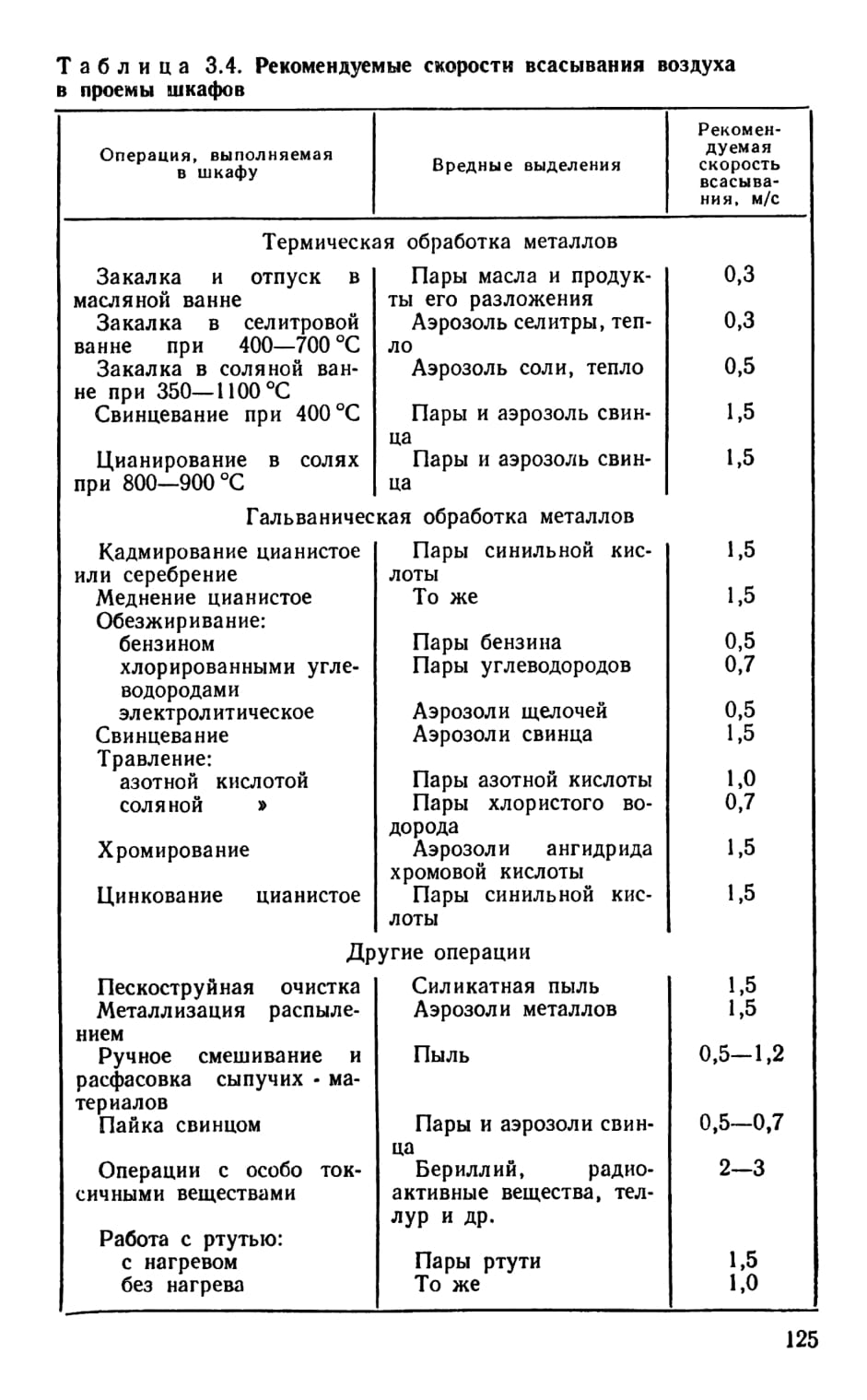 Таблица 3.4. Рекомендуемые скорости всасывания воздуха в проемы шкафов

| Операция, выполняемая в шкафу | Вредные выделения | Рекомендуемая скорость всасывания, м/с |
|---|---|---|
| Термическая обработка металлов | | |
| Закалка и отпуск в масляной ванне | Пары масла и продукты его разложения | 0,3 |
| Закалка в селитровой ванне при 400—700 °С | Аэрозоль селитры, тепло | 0,3 |
| Закалка в соляной ванне при 350—1100 °С | Аэрозоль соли, тепло | 0,5 |
| Свинцевание при 400 °С | Пары и аэрозоль свинца | 1,5 |
| Цианирование в солях при 800—900 °С | Пары и аэрозоль свинца | 1,5 |
| Гальваническая обработка металлов | | |
| Кадмирование цианистое или серебрение | Пары синильной кислоты | 1,5 |
| Меднение цианистое | То же | 1,5 |
| Обезжиривание: | | |
| бензином | Пары бензина | 0,5 |
| хлорированными углеводородами | Пары углеводородов | 0,7 |
| электролитическое | Аэрозоли щелочей | 0,5 |
| Свинцевание | Аэрозоли свинца | 1,5 |
| Травление: | | |
| азотной кислотой | Пары азотной кислоты | 1,0 |
| соляной » | Пары хлористого водорода | 0,7 |
| Хромирование | Аэрозоли ангидрида хромовой кислоты | 1,5 |
| Цинкование цианистое | Пары синильной кислоты | 1,5 |
| Другие операции | | |
| Пескоструйная очистка | Силикатная пыль | 1,5 |
| Металлизация распылением | Аэрозоли металлов | 1,5 |
| Ручное смешивание и расфасовка сыпучих материалов | Пыль | 0,5—1,2 |
| Пайка свинцом | Пары и аэрозоли свинца | 0,5—0,7 |
| Операции с особо токсичными веществами | Бериллий, радиоактивные вещества, теллур и др. | 2—3 |
| Работа с ртутью: | | |
| с нагревом | Пары ртути | 1,5 |
| без нагрева | То же | 1,0 |

125